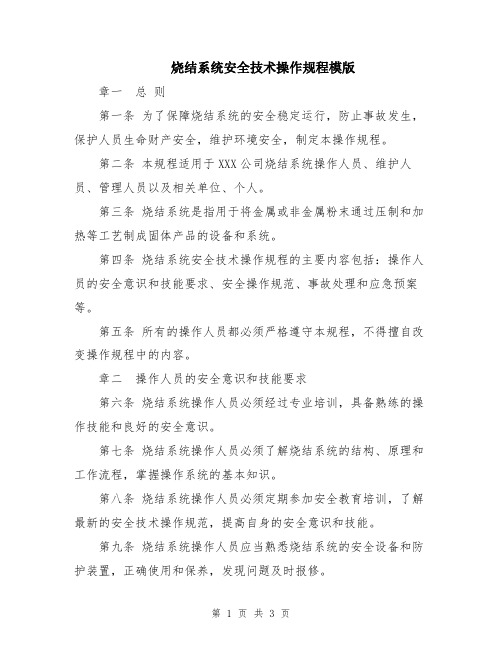 烧结系统安全技术操作规程模版

章一　总 则

第一条 为了保障烧结系统的安全稳定运行，防止事故发生，保护人员生命财产安全，维护环境安全，制定本操作规程。

第二条 本规程适用于XXX公司烧结系统操作人员、维护人员、管理人员以及相关单位、个人。

第三条 烧结系统是指用于将金属或非金属粉末通过压制和加热等工艺制成固体产品的设备和系统。

第四条 烧结系统安全技术操作规程的主要内容包括：操作人员的安全意识和技能要求、安全操作规范、事故处理和应急预案等。

第五条 所有的操作人员都必须严格遵守本规程，不得擅自改变操作规程中的内容。

章二　操作人员的安全意识和技能要求

第六条 烧结系统操作人员必须经过专业培训，具备熟练的操作技能和良好的安全意识。

第七条 烧结系统操作人员必须了解烧结系统的结构、原理和工作流程，掌握操作系统的基本知识。

第八条 烧结系统操作人员必须定期参加安全教育培训，了解最新的安全技术操作规范，提高自身的安全意识和技能。

第九条 烧结系统操作人员应当熟悉烧结系统的安全设备和防护装置，正确使用和保养，发现问题及时报修。

第 1 页 共 3 页